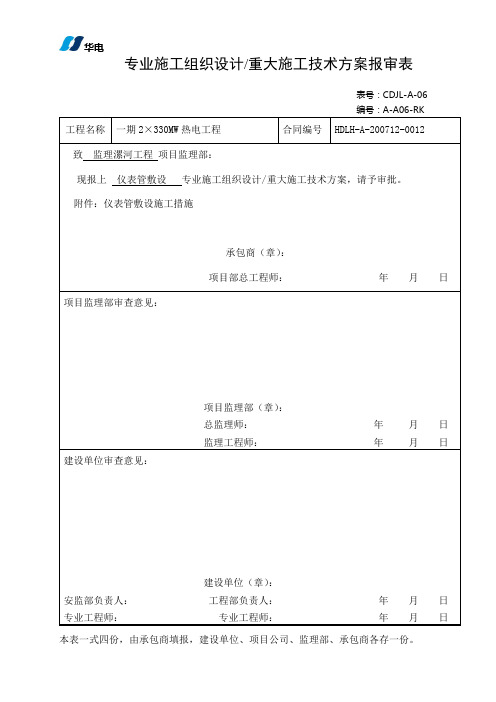 华电

专业施工组织设计/重大施工技术方案报审表

表号：CDJL-A-06
编号：A-A06-RK

| 工程名称 | 一期 2×330MW 热电工程 | 合同编号 | HDLH-A-200712-0012 |
|---|---|---|---|

致 监理漯河工程 项目监理部：

现报上 仪表管敷设 专业施工组织设计/重大施工技术方案，请予审批。

附件：仪表管敷设施工措施

承包商（章）：
项目部总工程师： 年 月 日

项目监理部审查意见：

项目监理部（章）：
总监理师： 年 月 日
监理工程师： 年 月 日

建设单位审查意见：

建设单位（章）：
安监部负责人： 工程部负责人： 年 月 日
专业工程师： 专业工程师： 年 月 日

本表一式四份，由承包商填报，建设单位、项目公司、监理部、承包商各存一份。